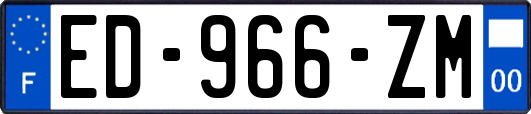 F
ED-966-ZM
00